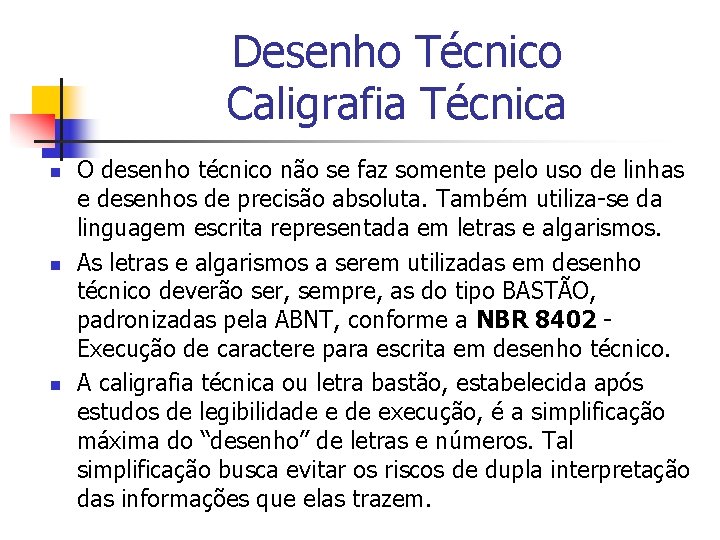 Desenho Técnico
Caligrafia Técnica

• O desenho técnico não se faz somente pelo uso de linhas e desenhos de precisão absoluta. Também utiliza-se da linguagem escrita representada em letras e algarismos.
• As letras e algarismos a serem utilizadas em desenho técnico deverão ser, sempre, as do tipo BASTÃO, padronizadas pela ABNT, conforme a NBR 8402 - Execução de caractere para escrita em desenho técnico.
• A caligrafia técnica ou letra bastão, estabelecida após estudos de legibilidade e de execução, é a simplificação máxima do "desenho" de letras e números. Tal simplificação busca evitar os riscos de dupla interpretação das informações que elas trazem.